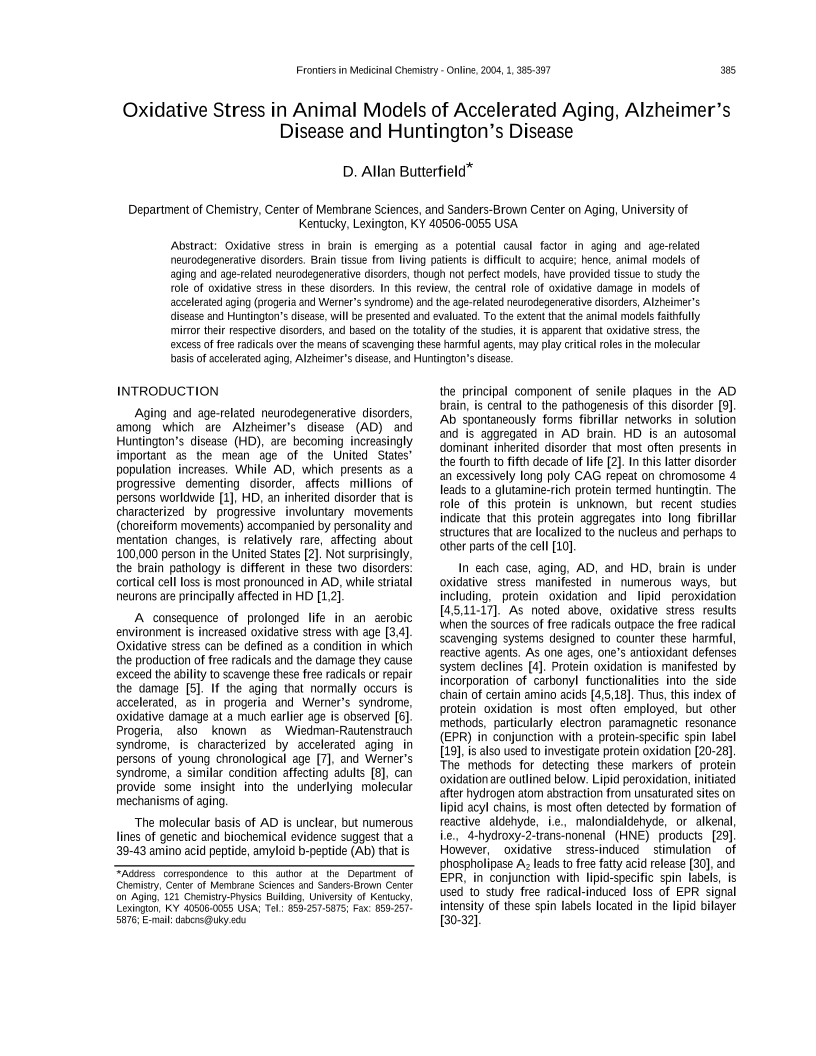 Frontiers in Medicinal Chemistry - Online, 2004, 1, 385-397 385

Oxidative Stress in Animal Models of Accelerated Aging, Alzheimer's Disease and Huntington's Disease

D. Allan Butterfield*

Department of Chemistry, Center of Membrane Sciences, and Sanders-Brown Center on Aging, University of Kentucky, Lexington, KY 40506-0055 USA

Abstract: Oxidative stress in brain is emerging as a potential causal factor in aging and age-related neurodegenerative disorders. Brain tissue from living patients is difficult to acquire; hence, animal models of aging and age-related neurodegenerative disorders, though not perfect models, have provided tissue to study the role of oxidative stress in these disorders. In this review, the central role of oxidative damage in models of accelerated aging (progeria and Werner's syndrome) and the age-related neurodegenerative disorders, Alzheimer's disease and Huntington's disease, will be presented and evaluated. To the extent that the animal models faithfully mirror their respective disorders, and based on the totality of the studies, it is apparent that oxidative stress, the excess of free radicals over the means of scavenging these harmful agents, may play critical roles in the molecular basis of accelerated aging, Alzheimer's disease, and Huntington's disease.

INTRODUCTION

Aging and age-related neurodegenerative disorders, among which are Alzheimer's disease (AD) and Huntington's disease (HD), are becoming increasingly important as the mean age of the United States' population increases. While AD, which presents as a progressive dementing disorder, affects millions of persons worldwide [1], HD, an inherited disorder that is characterized by progressive involuntary movements (choreiform movements) accompanied by personality and mentation changes, is relatively rare, affecting about 100,000 person in the United States [2]. Not surprisingly, the brain pathology is different in these two disorders: cortical cell loss is most pronounced in AD, while striatal neurons are principally affected in HD [1,2].

A consequence of prolonged life in an aerobic environment is increased oxidative stress with age [3,4]. Oxidative stress can be defined as a condition in which the production of free radicals and the damage they cause exceed the ability to scavenge these free radicals or repair the damage [5]. If the aging that normally occurs is accelerated, as in progeria and Werner's syndrome, oxidative damage at a much earlier age is observed [6]. Progeria, also known as Wiedman-Rautenstrauch syndrome, is characterized by accelerated aging in persons of young chronological age [7], and Werner's syndrome, a similar condition affecting adults [8], can provide some insight into the underlying molecular mechanisms of aging.

The molecular basis of AD is unclear, but numerous lines of genetic and biochemical evidence suggest that a 39-43 amino acid peptide, amyloid b-peptide (Ab) that is

*Address correspondence to this author at the Department of Chemistry, Center of Membrane Sciences and Sanders-Brown Center on Aging, 121 Chemistry-Physics Building, University of Kentucky, Lexington, KY 40506-0055 USA; Tel.: 859-257-5875; Fax: 859-257-5876; E-mail: dabcns@uky.edu

the principal component of senile plaques in the AD brain, is central to the pathogenesis of this disorder [9]. Ab spontaneously forms fibrillar networks in solution and is aggregated in AD brain. HD is an autosomal dominant inherited disorder that most often presents in the fourth to fifth decade of life [2]. In this latter disorder an excessively long poly CAG repeat on chromosome 4 leads to a glutamine-rich protein termed huntingtin. The role of this protein is unknown, but recent studies indicate that this protein aggregates into long fibrillar structures that are localized to the nucleus and perhaps to other parts of the cell [10].

In each case, aging, AD, and HD, brain is under oxidative stress manifested in numerous ways, but including, protein oxidation and lipid peroxidation [4,5,11-17]. As noted above, oxidative stress results when the sources of free radicals outpace the free radical scavenging systems designed to counter these harmful, reactive agents. As one ages, one's antioxidant defenses system declines [4]. Protein oxidation is manifested by incorporation of carbonyl functionalities into the side chain of certain amino acids [4,5,18]. Thus, this index of protein oxidation is most often employed, but other methods, particularly electron paramagnetic resonance (EPR) in conjunction with a protein-specific spin label [19], is also used to investigate protein oxidation [20-28]. The methods for detecting these markers of protein oxidation are outlined below. Lipid peroxidation, initiated after hydrogen atom abstraction from unsaturated sites on lipid acyl chains, is most often detected by formation of reactive aldehyde, i.e., malondialdehyde, or alkenal, i.e., 4-hydroxy-2-trans-nonenal (HNE) products [29]. However, oxidative stress-induced stimulation of phospholipase $A_2$ leads to free fatty acid release [30], and EPR, in conjunction with lipid-specific spin labels, is used to study free radical-induced loss of EPR signal intensity of these spin labels located in the lipid bilayer [30-32].